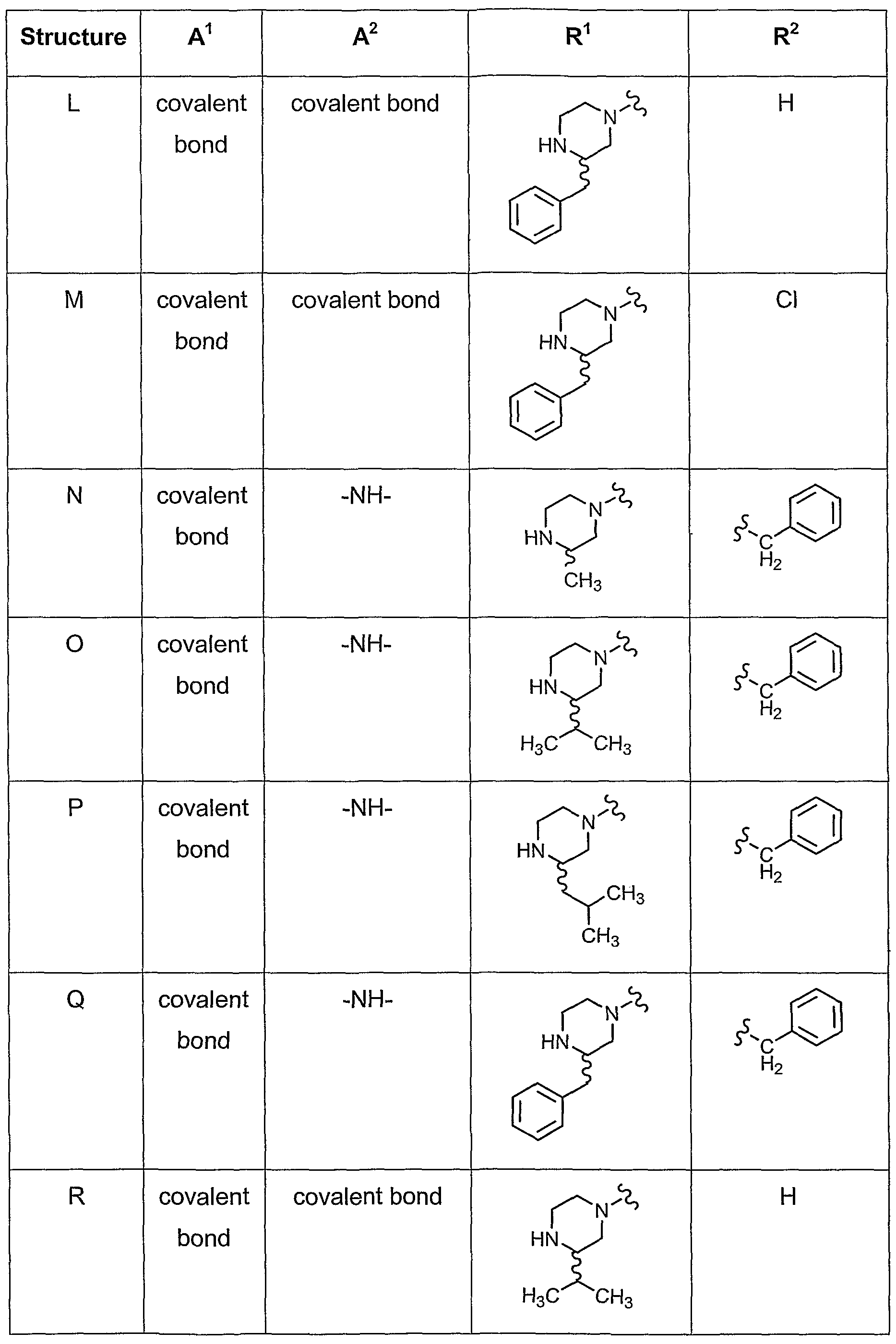 | Structure | $A^1$ | $A^2$ | $R^1$ | $R^2$ |
|---|---|---|---|---|
| L | covalent bond | covalent bond | N HN | H |
| M | covalent bond | covalent bond | N HN | Cl |
| N | covalent bond | -NH- | N HN $CH_3$ | C $H_2$ |
| O | covalent bond | -NH- | N HN $H_3C$ $CH_3$ | C $H_2$ |
| P | covalent bond | -NH- | N HN $CH_3$ $CH_3$ | C $H_2$ |
| Q | covalent bond | -NH- | N HN | C $H_2$ |
| R | covalent bond | covalent bond | N HN $H_3C$ $CH_3$ | H |